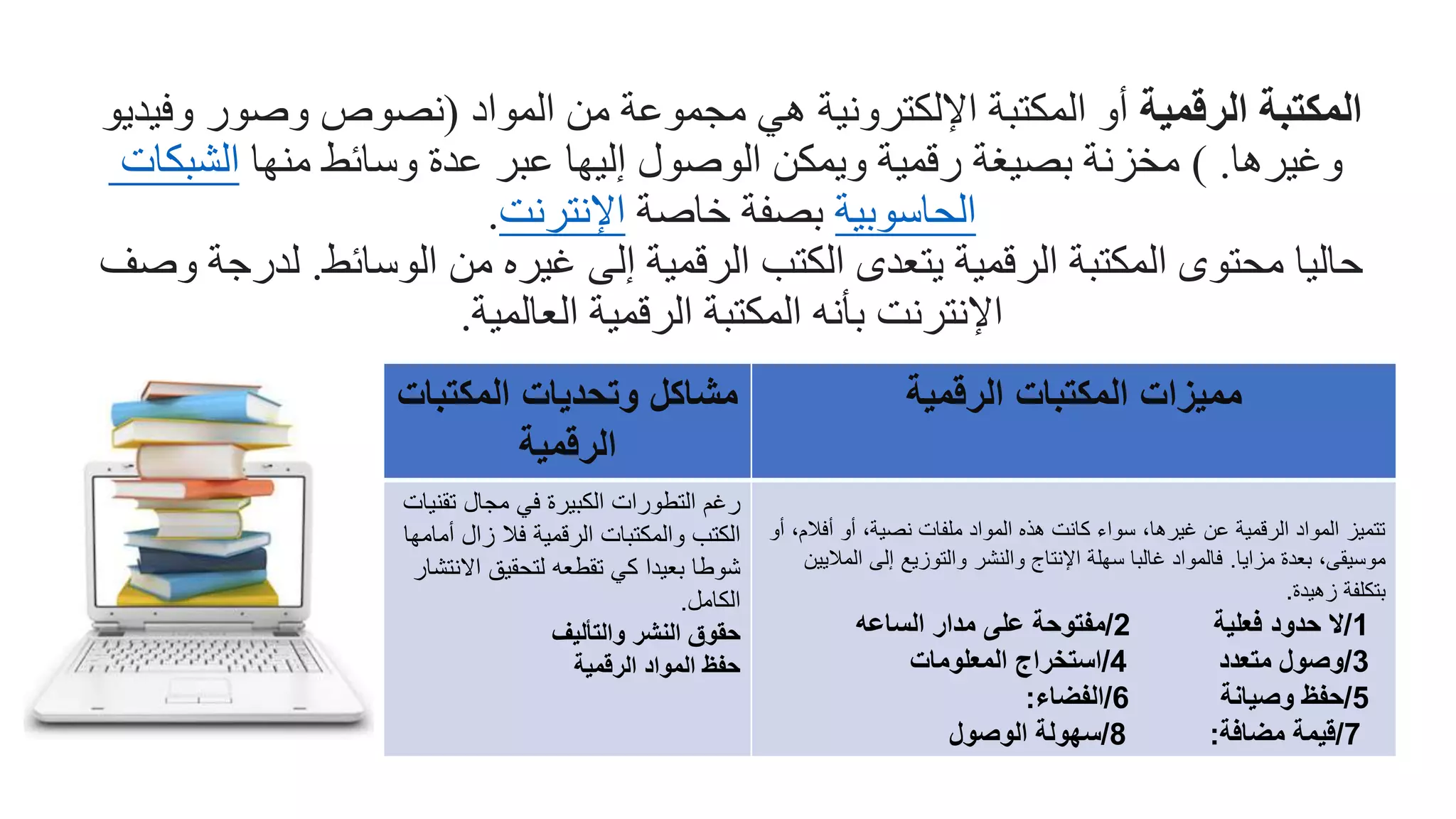 المكتبة الرقمية أو المكتبة الإلكترونية هي مجموعة من المواد (نصوص وصور وفيديو وغيرها. ) مخزنة بصيغة رقمية ويمكن الوصول إليها عبر عدة وسائط منها الشبكات الحاسوبية بصفة خاصة الإنترنت.
حاليا محتوى المكتبة الرقمية يتعدى الكتب الرقمية إلى غيره من الوسائط. لدرجة وصف الإنترنت بأنه المكتبة الرقمية العالمية.

| مميزات المكتبات الرقمية | مشاكل وتحديات المكتبات الرقمية |
|---|---|
| تتميز المواد الرقمية عن غيرها، سواء كانت هذه المواد ملفات نصية، أو أفلام، أو موسيقى، بعدة مزايا. فالمواد غالبا سهلة الإنتاج والنشر والتوزيع إلى الملايين بتكلفة زهيدة. 1/لا حدود فعلية 2/مفتوحة على مدار الساعه 3/وصول متعدد 4/استخراج المعلومات 5/حفظ وصيانة 6/الفضاء: 7/قيمة مضافة: 8/سهولة الوصول | رغم التطورات الكبيرة في مجال تقنيات الكتب والمكتبات الرقمية فلا زال أمامها شوطا بعيدا كي تقطعه لتحقيق الانتشار الكامل. حقوق النشر والتأليف حفظ المواد الرقمية |